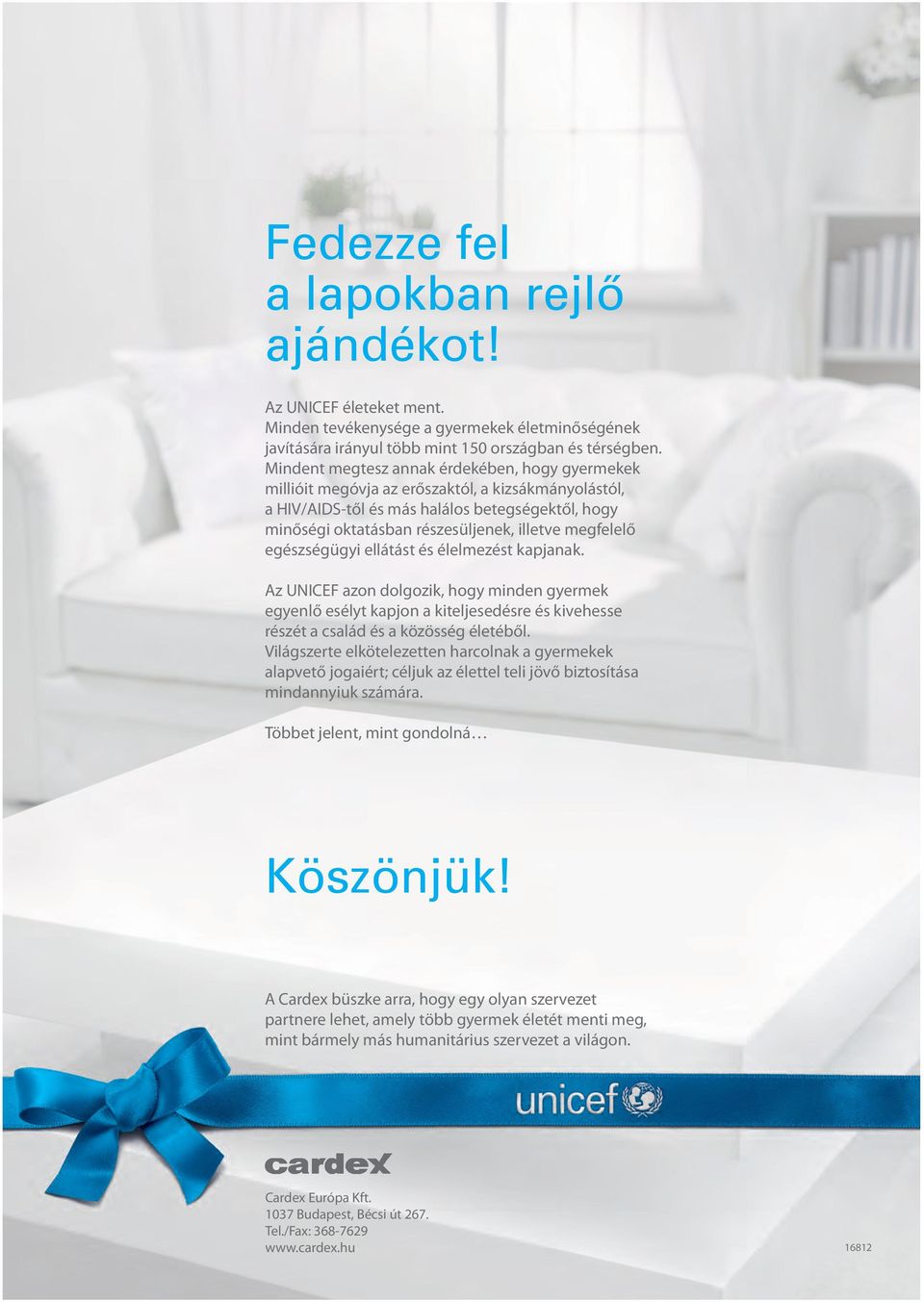 Fedezze fel a lapokban rejlő ajándékot!

Az UNICEF életeket ment.
Minden tevékenysége a gyermekek életminőségének javítására irányul több mint 150 országban és térségben. Mindent megtesz annak érdekében, hogy gyermekek millióit megóvja az erőszaktól, a kizsákmányolástól, a HIV/AIDS-től és más halálos betegségektől, hogy minőségi oktatásban részesüljenek, illetve megfelelő egészségügyi ellátást és élelmezést kapjanak.

Az UNICEF azon dolgozik, hogy minden gyermek egyenlő esélyt kapjon a kiteljesedésre és kivehesse részét a család és a közösség életéből.
Világszerte elkötelezetten harcolnak a gyermekek alapvető jogaiért; céljuk az élettel teli jövő biztosítása mindannyiuk számára.

Többet jelent, mint gondolná…

Köszönjük!

A Cardex büszke arra, hogy egy olyan szervezet partnere lehet, amely több gyermek életét menti meg, mint bármely más humanitárius szervezet a világon.

unicef

cardex

Cardex Európa Kft.
1037 Budapest, Bécsi út 267.
Tel./Fax: 368-7629
www.cardex.hu

16812